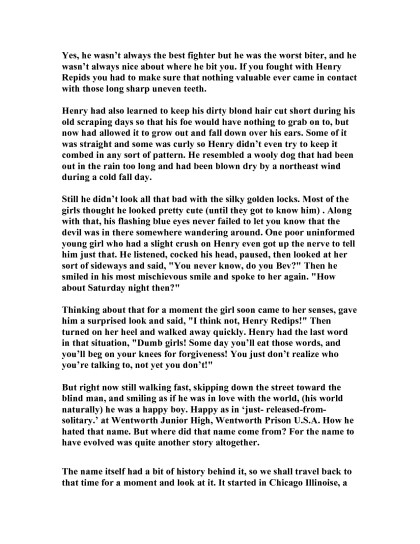 Yes, he wasn't always the best fighter but he was the worst biter, and he wasn't always nice about where he bit you. If you fought with Henry Repids you had to make sure that nothing valuable ever came in contact with those long sharp uneven teeth.

Henry had also learned to keep his dirty blond hair cut short during his old scraping days so that his foe would have nothing to grab on to, but now had allowed it to grow out and fall down over his ears. Some of it was straight and some was curly so Henry didn't even try to keep it combed in any sort of pattern. He resembled a wooly dog that had been out in the rain too long and had been blown dry by a northeast wind during a cold fall day.

Still he didn't look all that bad with the silky golden locks. Most of the girls thought he looked pretty cute (until they got to know him) . Along with that, his flashing blue eyes never failed to let you know that the devil was in there somewhere wandering around. One poor uninformed young girl who had a slight crush on Henry even got up the nerve to tell him just that. He listened, cocked his head, paused, then looked at her sort of sideways and said, "You never know, do you Bev?" Then he smiled in his most mischievous smile and spoke to her again. "How about Saturday night then?"

Thinking about that for a moment the girl soon came to her senses, gave him a surprised look and said, "I think not, Henry Redips!" Then turned on her heel and walked away quickly. Henry had the last word in that situation, "Dumb girls! Some day you'll eat those words, and you'll beg on your knees for forgiveness! You just don't realize who you're talking to, not yet you don't!"

But right now still walking fast, skipping down the street toward the blind man, and smiling as if he was in love with the world, (his world naturally) he was a happy boy. Happy as in 'just- released-from-solitary.' at Wentworth Junior High, Wentworth Prison U.S.A. How he hated that name. But where did that name come from? For the name to have evolved was quite another story altogether.

The name itself had a bit of history behind it, so we shall travel back to that time for a moment and look at it. It started in Chicago Illinoise, a